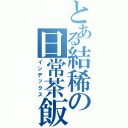 とある結稀の日常茶飯

インデックス